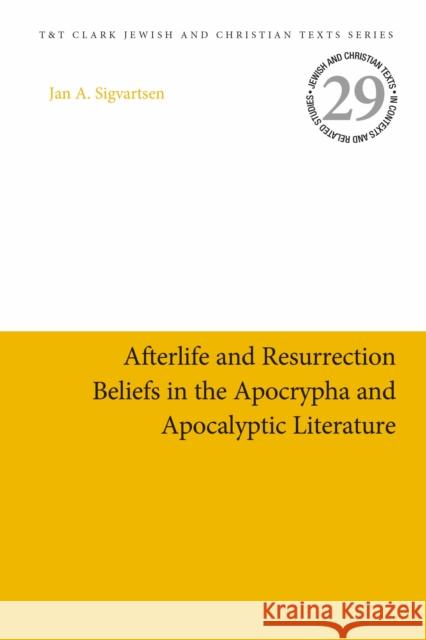 T&T CLARK JEWISH AND CHRISTIAN TEXTS SERIES

Jan A. Sigvartsen

JEWISH AND CHRISTIAN TEXTS IN CONTEXTS AND RELATED STUDIES
29

Afterlife and Resurrection Beliefs in the Apocrypha and Apocalyptic Literature